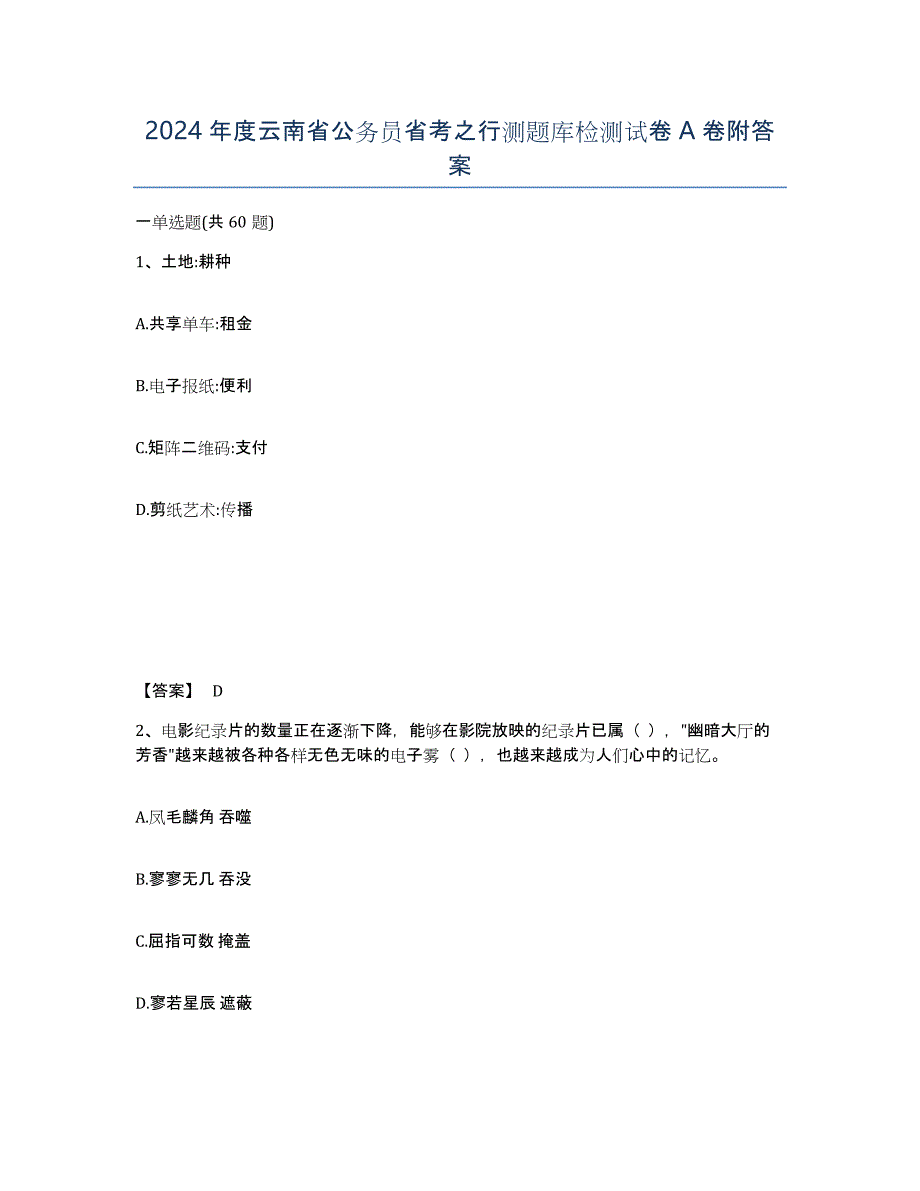 2024年度云南省公务员省考之行测题库检测试卷A卷附答案

一单选题(共60题)

1、土地:耕种

A.共享单车:租金

B.电子报纸:便利

C.矩阵二维码:支付

D.剪纸艺术:传播

【答案】 D

2、电影纪录片的数量正在逐渐下降，能够在影院放映的纪录片已属（ ），"幽暗大厅的芳香"越来越被各种各样无色无味的电子雾（ ），也越来越成为人们心中的记忆。

A.凤毛麟角 吞噬

B.寥寥无几 吞没

C.屈指可数 掩盖

D.寥若星辰 遮蔽